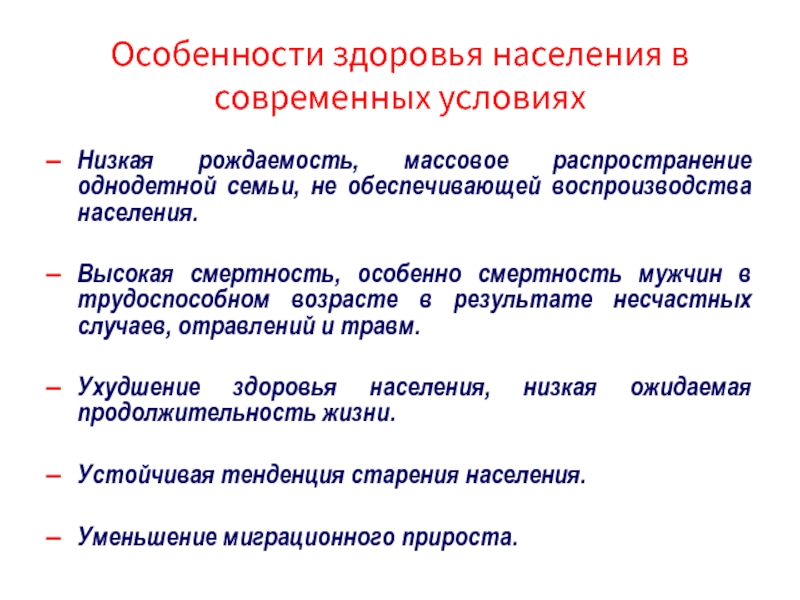 Особенности здоровья населения в современных условиях

– Низкая рождаемость, массовое распространение однодетной семьи, не обеспечивающей воспроизводства населения.

– Высокая смертность, особенно смертность мужчин в трудоспособном возрасте в результате несчастных случаев, отравлений и травм.

– Ухудшение здоровья населения, низкая ожидаемая продолжительность жизни.

– Устойчивая тенденция старения населения.

– Уменьшение миграционного прироста.